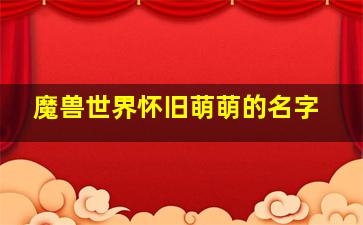 魔兽世界怀旧萌萌的名字